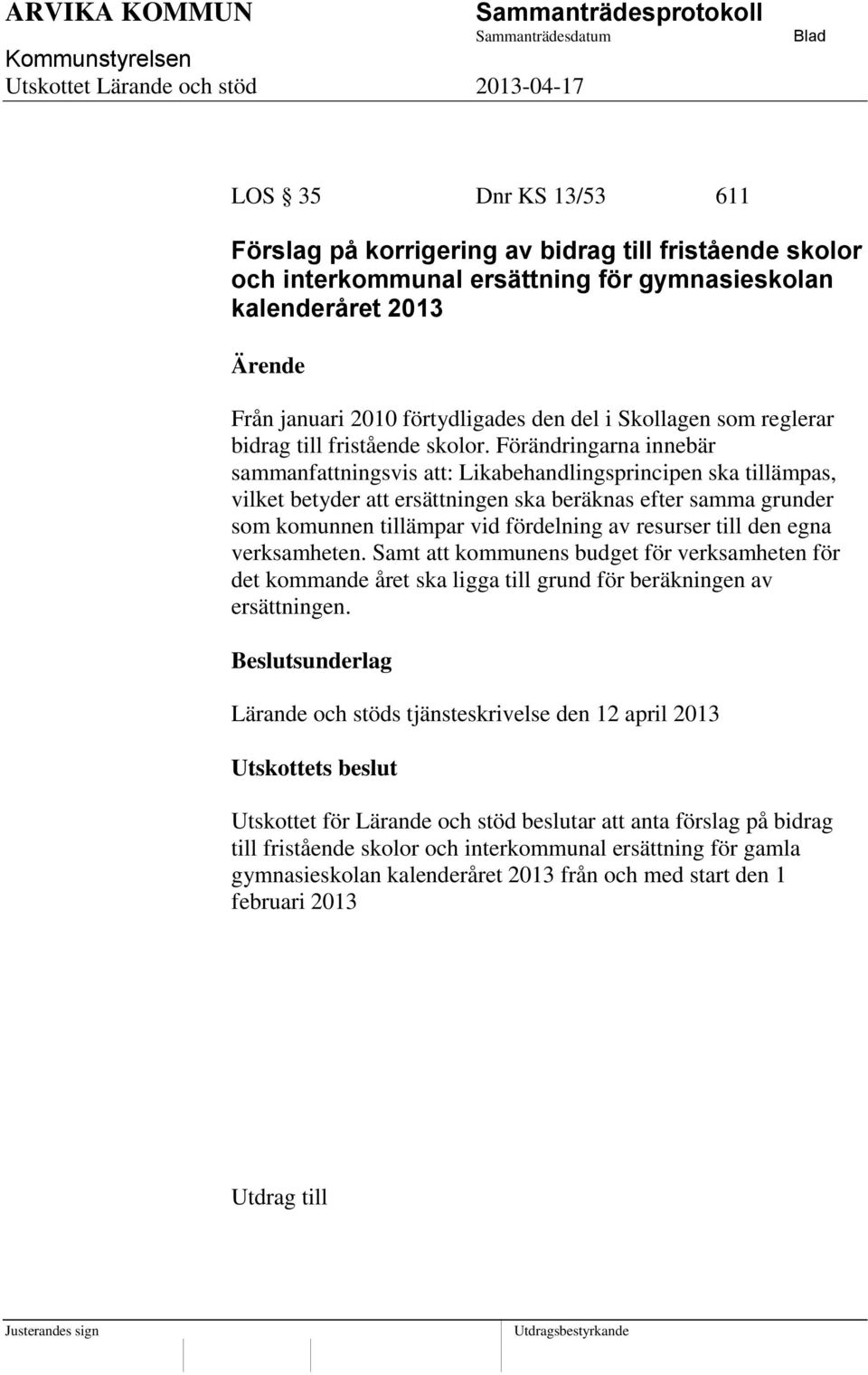 ARVIKA KOMMUN
Sammanträdesprotokoll
Sammanträdesdatum
Blad
Kommunstyrelsen
Utskottet Lärande och stöd
2013-04-17

LOS § 35   Dnr KS 13/53   611

Förslag på korrigering av bidrag till fristående skolor och interkommunal ersättning för gymnasieskolan kalenderåret 2013

Ärende

Från januari 2010 förtydligades den del i Skollagen som reglerar bidrag till fristående skolor. Förändringarna innebär sammanfattningsvis att: Likabehandlingsprincipen ska tillämpas, vilket betyder att ersättningen ska beräknas efter samma grunder som komunnen tillämpar vid fördelning av resurser till den egna verksamheten. Samt att kommunens budget för verksamheten för det kommande året ska ligga till grund för beräkningen av ersättningen.

Beslutsunderlag

Lärande och stöds tjänsteskrivelse den 12 april 2013

Utskottets beslut

Utskottet för Lärande och stöd beslutar att anta förslag på bidrag till fristående skolor och interkommunal ersättning för gamla gymnasieskolan kalenderåret 2013 från och med start den 1 februari 2013

Utdrag till

Justerandes sign
Utdragsbestyrkande